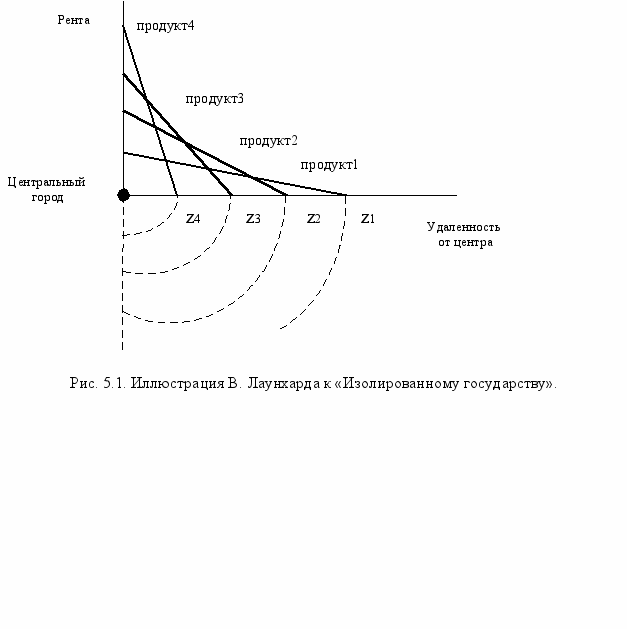 Рента

продукт4

продукт3

продукт2

продукт1

Центральный город

Z4

Z3

Z2

Z1

Удаленность от центра

Рис. 5.1. Иллюстрация В. Лаунхарда к «Изолированному государству».